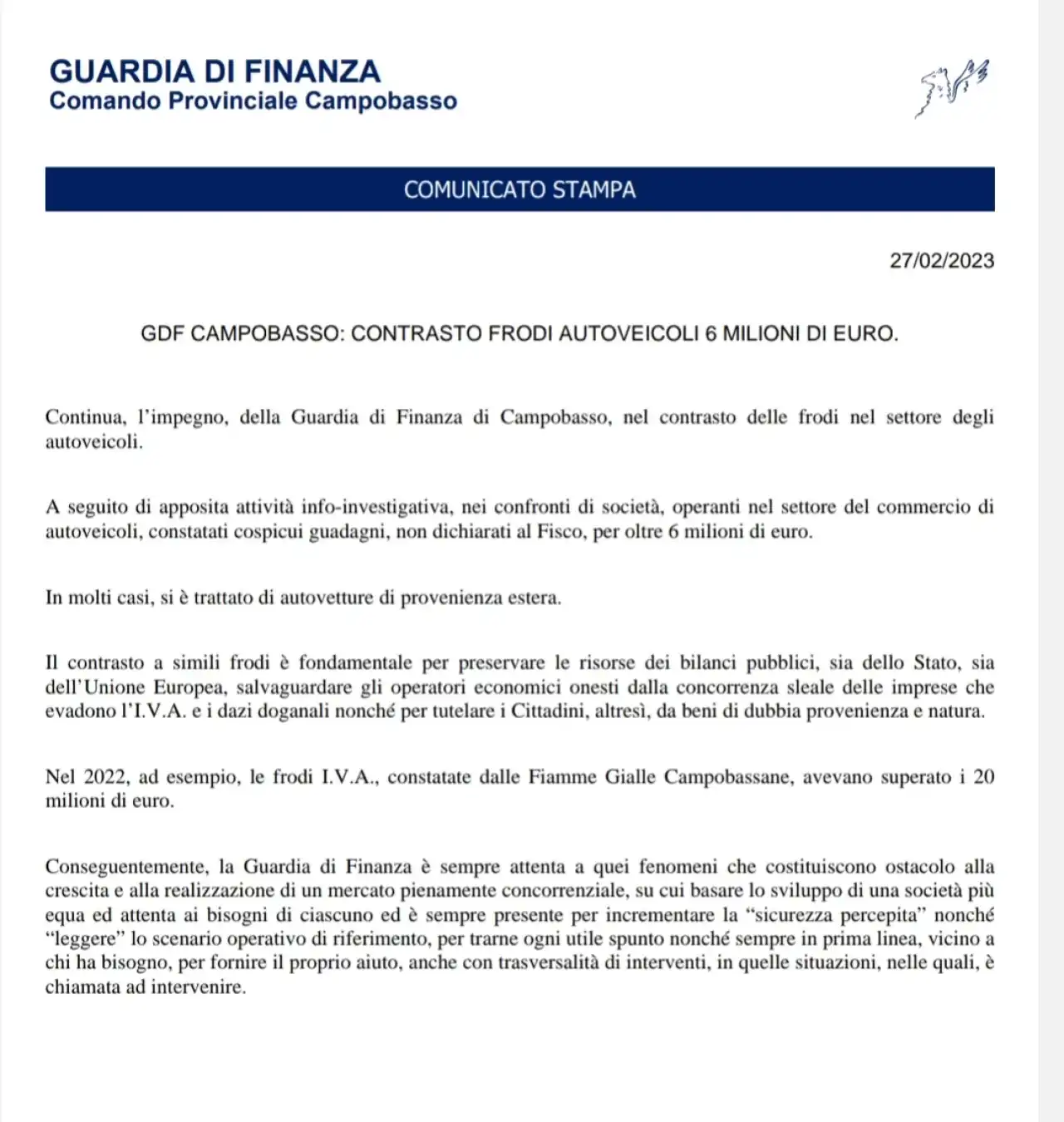 GUARDIA DI FINANZA
Comando Provinciale Campobasso

COMUNICATO STAMPA

27/02/2023

GDF CAMPOBASSO: CONTRASTO FRODI AUTOVEICOLI 6 MILIONI DI EURO.

Continua, l'impegno, della Guardia di Finanza di Campobasso, nel contrasto delle frodi nel settore degli autoveicoli.

A seguito di apposita attività info-investigativa, nei confronti di società, operanti nel settore del commercio di autoveicoli, constatati cospicui guadagni, non dichiarati al Fisco, per oltre 6 milioni di euro.

In molti casi, si è trattato di autovetture di provenienza estera.

Il contrasto a simili frodi è fondamentale per preservare le risorse dei bilanci pubblici, sia dello Stato, sia dell'Unione Europea, salvaguardare gli operatori economici onesti dalla concorrenza sleale delle imprese che evadono l'I.V.A. e i dazi doganali nonché per tutelare i Cittadini, altresì, da beni di dubbia provenienza e natura.

Nel 2022, ad esempio, le frodi I.V.A., constatate dalle Fiamme Gialle Campobassane, avevano superato i 20 milioni di euro.

Conseguentemente, la Guardia di Finanza è sempre attenta a quei fenomeni che costituiscono ostacolo alla crescita e alla realizzazione di un mercato pienamente concorrenziale, su cui basare lo sviluppo di una società più equa ed attenta ai bisogni di ciascuno ed è sempre presente per incrementare la "sicurezza percepita" nonché "leggere" lo scenario operativo di riferimento, per trarne ogni utile spunto nonché sempre in prima linea, vicino a chi ha bisogno, per fornire il proprio aiuto, anche con trasversalità di interventi, in quelle situazioni, nelle quali, è chiamata ad intervenire.